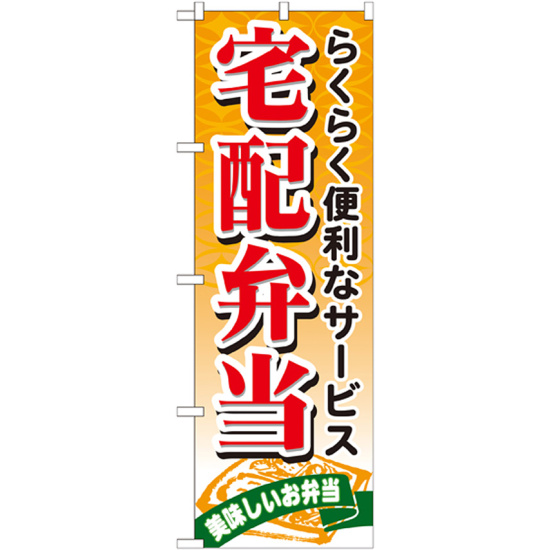 らくらく便利なサービス

宅配弁当

美味しいお弁当